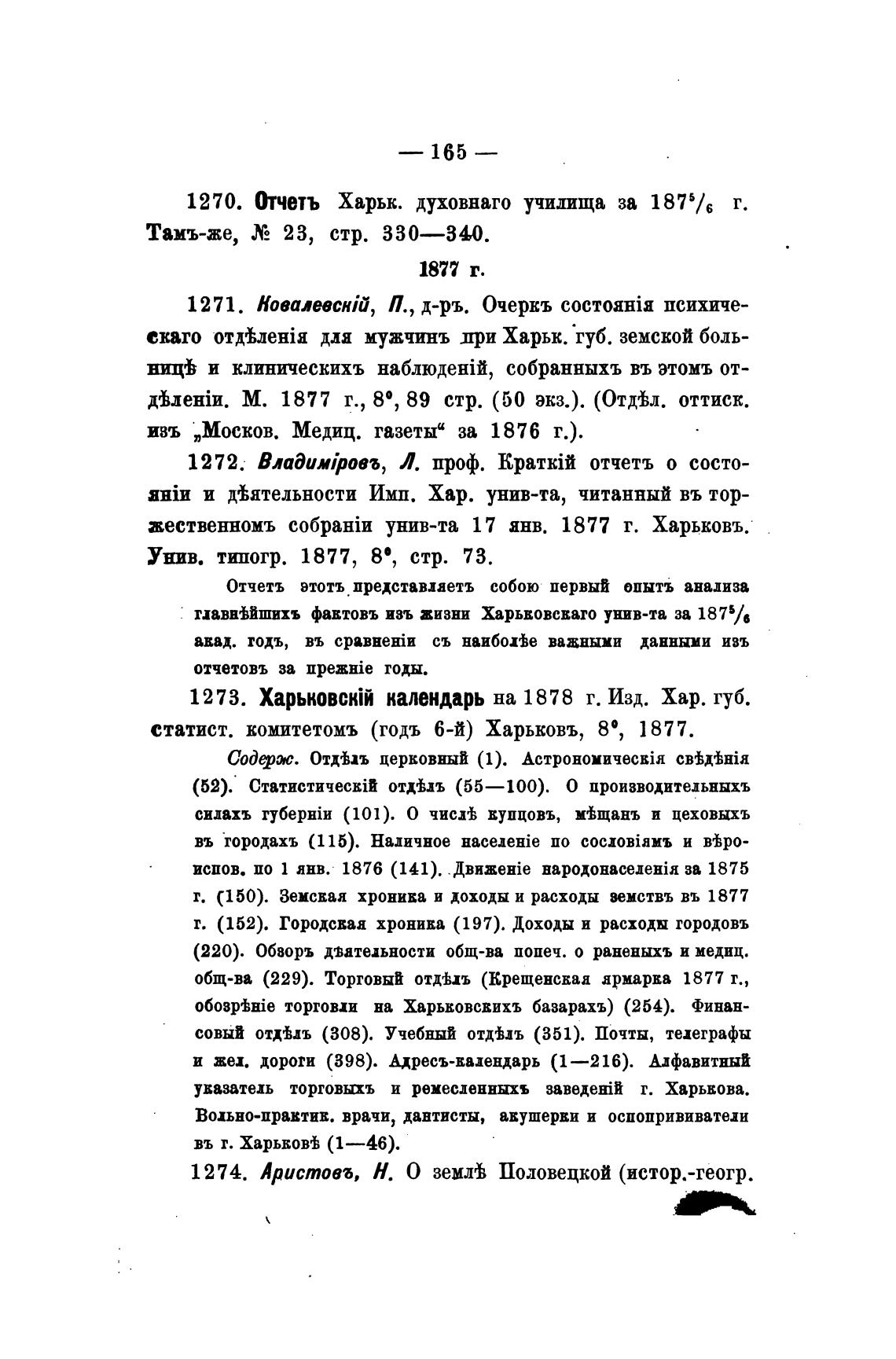 — 165 —

1270. Отчетъ Харьк. духовнаго училища за $187^5/_6$ г. Тамъ-же, № 23, стр. 330—340.

1877 г.

1271. Ковалевскій, П., д-ръ. Очеркъ состоянія психическаго отдѣленія для мужчинъ при Харьк. губ. земской больницѣ и клиническихъ наблюденій, собранныхъ въ этомъ отдѣленіи. М. 1877 г., 8°, 89 стр. (50 экз.). (Отдѣл. оттиск. изъ „Москов. Медиц. газеты“ за 1876 г.).

1272. Владиміровъ, Л. проф. Краткій отчетъ о состояніи и дѣятельности Имп. Хар. унив-та, читанный въ торжественномъ собраніи унив-та 17 янв. 1877 г. Харьковъ. Унив. типогр. 1877, 8°, стр. 73.

Отчетъ этотъ представляетъ собою первый опытъ анализа главнѣйшихъ фактовъ изъ жизни Харьковскаго унив-та за $187^5/_6$ акад. годъ, въ сравненіи съ наиболѣе важными данными изъ отчетовъ за прежніе годы.

1273. Харьковскій календарь на 1878 г. Изд. Хар. губ. статист. комитетомъ (годъ 6-й) Харьковъ, 8°, 1877.

Содерж. Отдѣлъ церковный (1). Астрономическія свѣдѣнія (52). Статистическій отдѣлъ (55—100). О производительныхъ силахъ губерніи (101). О числѣ купцовъ, мѣщанъ и цеховыхъ въ городахъ (115). Наличное населеніе по сословіямъ и вѣроиспов. по 1 янв. 1876 (141). Движеніе народонаселенія за 1875 г. (150). Земская хроника и доходы и расходы земствъ въ 1877 г. (152). Городская хроника (197). Доходы и расходы городовъ (220). Обзоръ дѣятельности общ-ва попеч. о раненыхъ и медиц. общ-ва (229). Торговый отдѣлъ (Крещенская ярмарка 1877 г., обозрѣніе торговли на Харьковскихъ базарахъ) (254). Финансовый отдѣлъ (308). Учебный отдѣлъ (351). Почты, телеграфы и жел. дороги (398). Адресъ-календарь (1—216). Алфавитный указатель торговыхъ и ремесленныхъ заведеній г. Харькова. Вольно-практик. врачи, дантисты, акушерки и оспопрививатели въ г. Харьковѣ (1—46).

1274. Аристовъ, Н. О землѣ Половецкой (истор.-геогр.